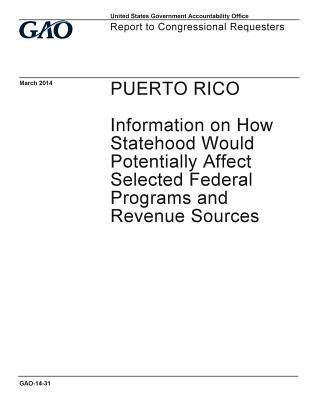 GAO

United States Government Accountability Office
Report to Congressional Requesters

March 2014

PUERTO RICO

Information on How Statehood Would Potentially Affect Selected Federal Programs and Revenue Sources

GAO-14-31